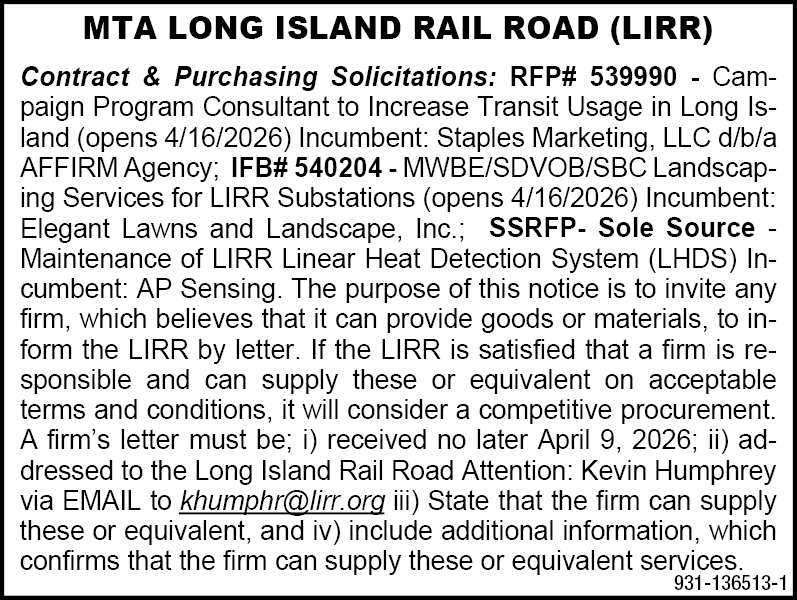 MTA LONG ISLAND RAIL ROAD (LIRR)

Contract & Purchasing Solicitations: RFP# 539990 - Campaign Program Consultant to Increase Transit Usage in Long Island (opens 4/16/2026) Incumbent: Staples Marketing, LLC d/b/a AFFIRM Agency; IFB# 540204 - MWBE/SDVOB/SBC Landscaping Services for LIRR Substations (opens 4/16/2026) Incumbent: Elegant Lawns and Landscape, Inc.; SSRFP- Sole Source - Maintenance of LIRR Linear Heat Detection System (LHDS) Incumbent: AP Sensing. The purpose of this notice is to invite any firm, which believes that it can provide goods or materials, to inform the LIRR by letter. If the LIRR is satisfied that a firm is responsible and can supply these or equivalent on acceptable terms and conditions, it will consider a competitive procurement. A firm's letter must be; i) received no later April 9, 2026; ii) addressed to the Long Island Rail Road Attention: Kevin Humphrey via EMAIL to khumphr@lirr.org iii) State that the firm can supply these or equivalent, and iv) include additional information, which confirms that the firm can supply these or equivalent services.

931-136513-1